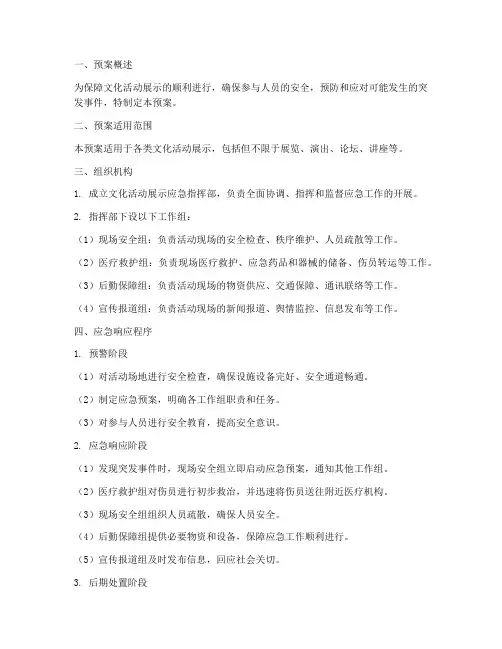 一、预案概述

为保障文化活动展示的顺利进行，确保参与人员的安全，预防和应对可能发生的突发事件，特制定本预案。

二、预案适用范围

本预案适用于各类文化活动展示，包括但不限于展览、演出、论坛、讲座等。

三、组织机构

1. 成立文化活动展示应急指挥部，负责全面协调、指挥和监督应急工作的开展。

2. 指挥部下设以下工作组：

（1）现场安全组：负责活动现场的安全检查、秩序维护、人员疏散等工作。

（2）医疗救护组：负责现场医疗救护、应急药品和器械的储备、伤员转运等工作。

（3）后勤保障组：负责活动现场的物资供应、交通保障、通讯联络等工作。

（4）宣传报道组：负责活动现场的新闻报道、舆情监控、信息发布等工作。

四、应急响应程序

1. 预警阶段

（1）对活动场地进行安全检查，确保设施设备完好、安全通道畅通。

（2）制定应急预案，明确各工作组职责和任务。

（3）对参与人员进行安全教育，提高安全意识。

2. 应急响应阶段

（1）发现突发事件时，现场安全组立即启动应急预案，通知其他工作组。

（2）医疗救护组对伤员进行初步救治，并迅速将伤员送往附近医疗机构。

（3）现场安全组组织人员疏散，确保人员安全。

（4）后勤保障组提供必要物资和设备，保障应急工作顺利进行。

（5）宣传报道组及时发布信息，回应社会关切。

3. 后期处置阶段